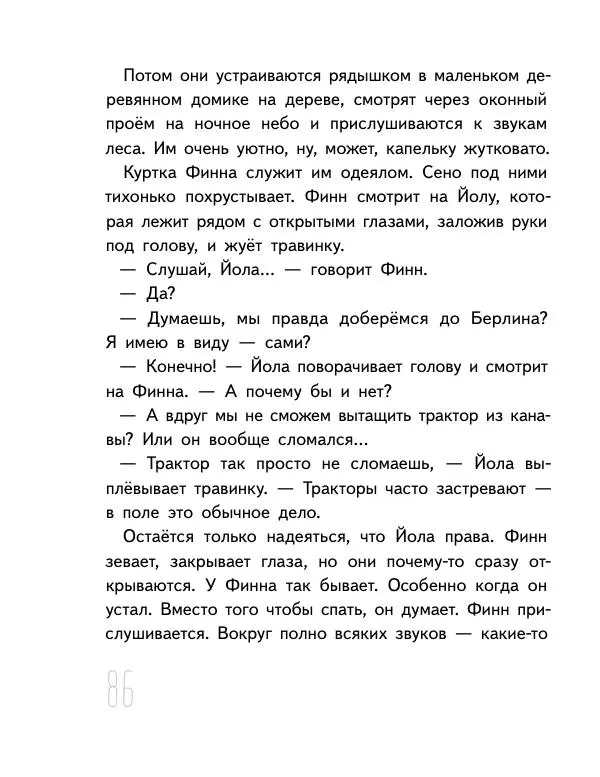 Потом они устраиваются рядышком в маленьком деревянном домике на дереве, смотрят через оконный проём на ночное небо и прислушиваются к звукам леса. Им очень уютно, ну, может, капельку жутковато.

Куртка Финна служит им одеялом. Сено под ними тихонько похрустывает. Финн смотрит на Йолу, которая лежит рядом с открытыми глазами, заложив руки под голову, и жуёт травинку.

— Слушай, Йола... — говорит Финн.

— Да?

— Думаешь, мы правда доберёмся до Берлина? Я имею в виду — сами?

— Конечно! — Йола поворачивает голову и смотрит на Финна. — А почему бы и нет?

— А вдруг мы не сможем вытащить трактор из канавы? Или он вообще сломался...

— Трактор так просто не сломаешь, — Йола выплёвывает травинку. — Тракторы часто застревают — в поле это обычное дело.

Остаётся только надеяться, что Йола права. Финн зевает, закрывает глаза, но они почему-то сразу открываются. У Финна так бывает. Особенно когда он устал. Вместо того чтобы спать, он думает. Финн прислушивается. Вокруг полно всяких звуков — какие-то

86